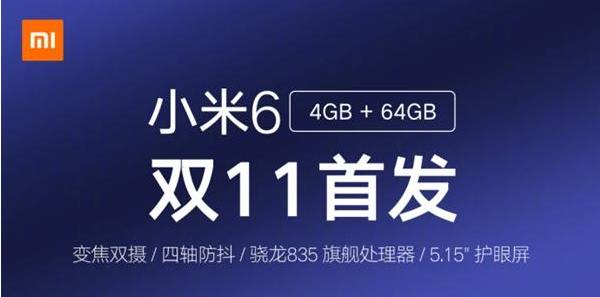 MI

小米6 4GB + 64GB

双11首发

变焦双摄 / 四轴防抖 / 骁龙835 旗舰处理器 / 5.15" 护眼屏